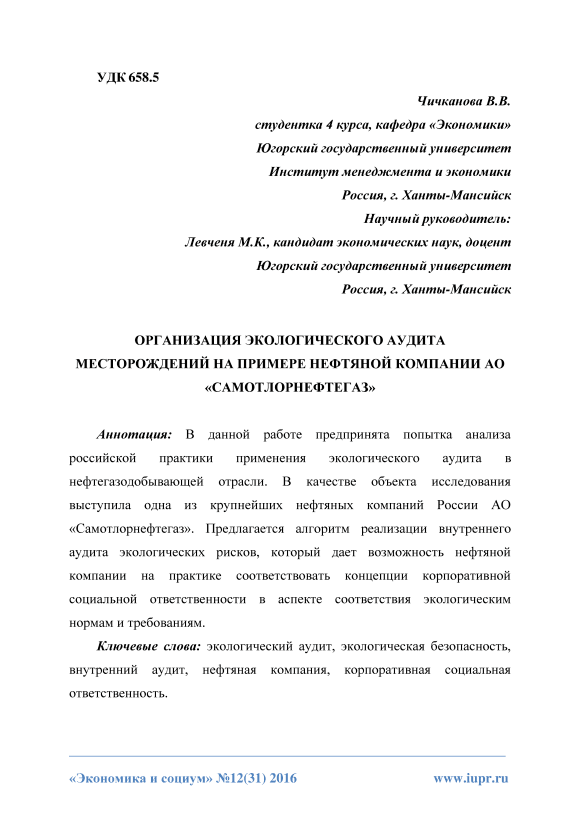 УДК 658.5

Чичканова В.В.
студентка 4 курса, кафедра «Экономики»
Югорский государственный университет
Институт менеджмента и экономики
Россия, г. Ханты-Мансийск
Научный руководитель:
Левченя М.К., кандидат экономических наук, доцент
Югорский государственный университет
Россия, г. Ханты-Мансийск

ОРГАНИЗАЦИЯ ЭКОЛОГИЧЕСКОГО АУДИТА МЕСТОРОЖДЕНИЙ НА ПРИМЕРЕ НЕФТЯНОЙ КОМПАНИИ АО «САМОТЛОРНЕФТЕГАЗ»

Аннотация: В данной работе предпринята попытка анализа российской практики применения экологического аудита в нефтегазодобывающей отрасли. В качестве объекта исследования выступила одна из крупнейших нефтяных компаний России АО «Самотлорнефтегаз». Предлагается алгоритм реализации внутреннего аудита экологических рисков, который дает возможность нефтяной компании на практике соответствовать концепции корпоративной социальной ответственности в аспекте соответствия экологическим нормам и требованиям.

Ключевые слова: экологический аудит, экологическая безопасность, внутренний аудит, нефтяная компания, корпоративная социальная ответственность.

«Экономика и социум» №12(31) 2016 www.iupr.ru